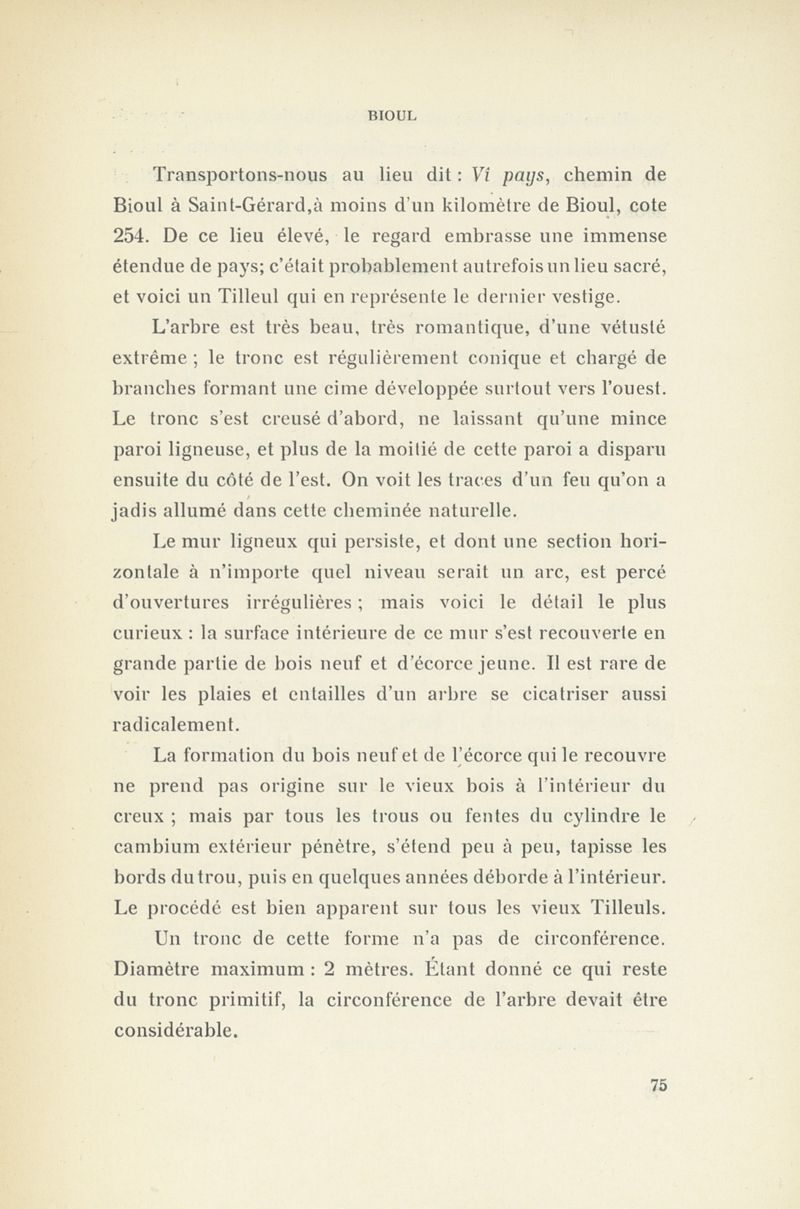 BIOUL

Transportons-nous au lieu dit : Vî pays, chemin de Bioul à Saint-Gérard,à moins d'un kilomètre de Bioul, cote 254. De ce lieu élevé, le regard embrasse une immense étendue de pays; c'était probablement autrefois un lieu sacré, et voici un Tilleul qui en représente le dernier vestige.

L'arbre est très beau, très romantique, d'une vétusté extrême ; le tronc est régulièrement conique et chargé de branches formant une cime développée surtout vers l'ouest. Le tronc s'est creusé d'abord, ne laissant qu'une mince paroi ligneuse, et plus de la moitié de cette paroi a disparu ensuite du côté de l'est. On voit les traces d'un feu qu'on a jadis allumé dans cette cheminée naturelle.

Le mur ligneux qui persiste, et dont une section horizontale à n'importe quel niveau serait un arc, est percé d'ouvertures irrégulières ; mais voici le détail le plus curieux : la surface intérieure de ce mur s'est recouverte en grande partie de bois neuf et d'écorce jeune. Il est rare de voir les plaies et entailles d'un arbre se cicatriser aussi radicalement.

La formation du bois neuf et de l'écorce qui le recouvre ne prend pas origine sur le vieux bois à l'intérieur du creux ; mais par tous les trous ou fentes du cylindre le cambium extérieur pénètre, s'étend peu à peu, tapisse les bords du trou, puis en quelques années déborde à l'intérieur. Le procédé est bien apparent sur tous les vieux Tilleuls.

Un tronc de cette forme n'a pas de circonférence. Diamètre maximum : 2 mètres. Étant donné ce qui reste du tronc primitif, la circonférence de l'arbre devait être considérable.

75